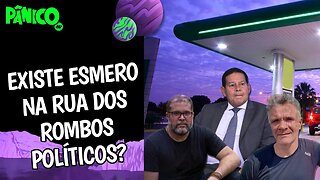 PÂNICO

EXISTE ESMERO NA RUA DOS ROMBOS POLÍTICOS?